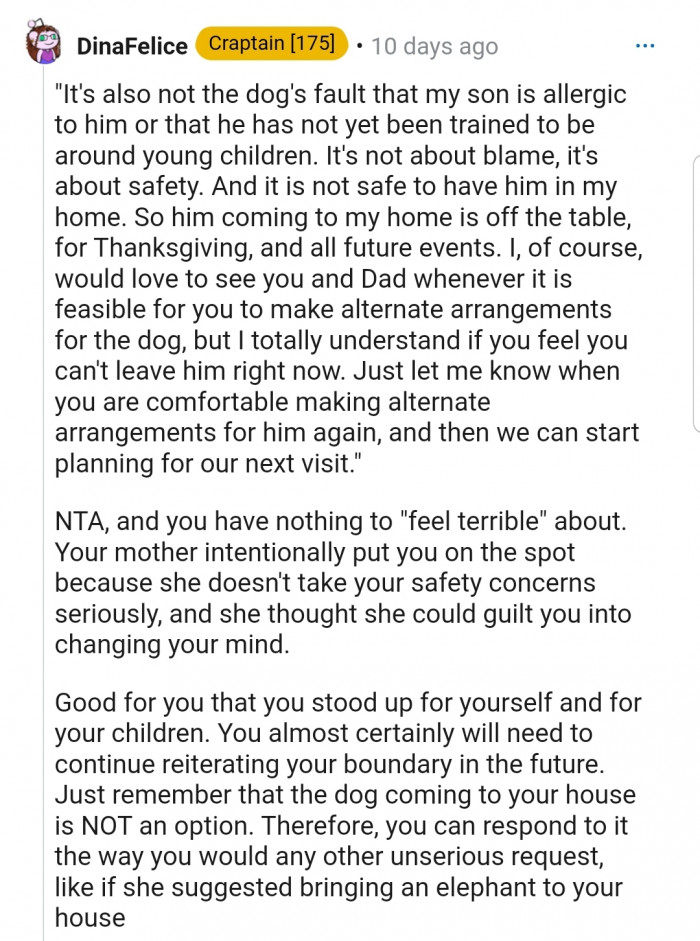 DinaFelice Craptain [175] • 10 days ago ...

"It's also not the dog's fault that my son is allergic to him or that he has not yet been trained to be around young children. It's not about blame, it's about safety. And it is not safe to have him in my home. So him coming to my home is off the table, for Thanksgiving, and all future events. I, of course, would love to see you and Dad whenever it is feasible for you to make alternate arrangements for the dog, but I totally understand if you feel you can't leave him right now. Just let me know when you are comfortable making alternate arrangements for him again, and then we can start planning for our next visit."

NTA, and you have nothing to "feel terrible" about. Your mother intentionally put you on the spot because she doesn't take your safety concerns seriously, and she thought she could guilt you into changing your mind.

Good for you that you stood up for yourself and for your children. You almost certainly will need to continue reiterating your boundary in the future. Just remember that the dog coming to your house is NOT an option. Therefore, you can respond to it the way you would any other unserious request, like if she suggested bringing an elephant to your house